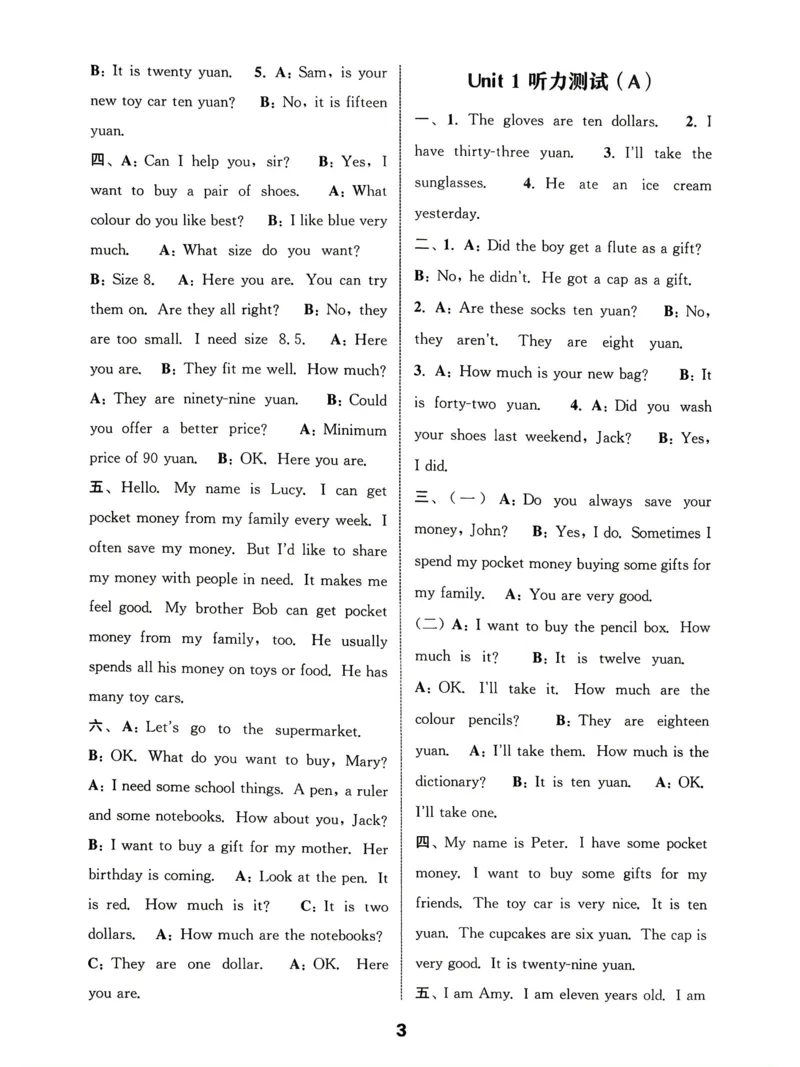 B: It is twenty yuan. 5. A: Sam, is your new toy car ten yuan? B: No, it is fifteen yuan.

四、A: Can I help you, sir? B: Yes, I want to buy a pair of shoes. A: What colour do you like best? B: I like blue very much. A: What size do you want? B: Size 8. A: Here you are. You can try them on. Are they all right? B: No, they are too small. I need size 8.5. A: Here you are. B: They fit me well. How much? A: They are ninety-nine yuan. B: Could you offer a better price? A: Minimum price of 90 yuan. B: OK. Here you are.

五、Hello. My name is Lucy. I can get pocket money from my family every week. I often save my money. But I'd like to share my money with people in need. It makes me feel good. My brother Bob can get pocket money from my family, too. He usually spends all his money on toys or food. He has many toy cars.

六、A: Let's go to the supermarket. B: OK. What do you want to buy, Mary? A: I need some school things. A pen, a ruler and some notebooks. How about you, Jack? B: I want to buy a gift for my mother. Her birthday is coming. A: Look at the pen. It is red. How much is it? C: It is two dollars. A: How much are the notebooks? C: They are one dollar. A: OK. Here you are.

Unit 1 听力测试(A)

一、1. The gloves are ten dollars. 2. I have thirty-three yuan. 3. I'll take the sunglasses. 4. He ate an ice cream yesterday.

二、1. A: Did the boy get a flute as a gift? B: No, he didn't. He got a cap as a gift. 2. A: Are these socks ten yuan? B: No, they aren't. They are eight yuan. 3. A: How much is your new bag? B: It is forty-two yuan. 4. A: Did you wash your shoes last weekend, Jack? B: Yes, I did.

三、(一) A: Do you always save your money, John? B: Yes, I do. Sometimes I spend my pocket money buying some gifts for my family. A: You are very good.

(二) A: I want to buy the pencil box. How much is it? B: It is twelve yuan. A: OK. I'll take it. How much are the colour pencils? B: They are eighteen yuan. A: I'll take them. How much is the dictionary? B: It is ten yuan. A: OK. I'll take one.

四、My name is Peter. I have some pocket money. I want to buy some gifts for my friends. The toy car is very nice. It is ten yuan. The cupcakes are six yuan. The cap is very good. It is twenty-nine yuan.

五、I am Amy. I am eleven years old. I am

3